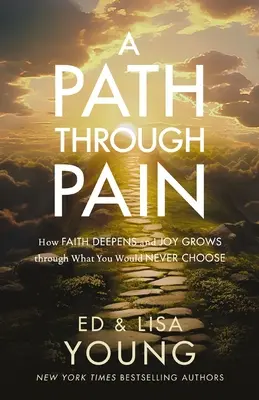 A PATH THROUGH PAIN

How FAITH DEEPENS and JOY GROWS through What You Would NEVER CHOOSE

ED & LISA YOUNG

NEW YORK TIMES BESTSELLING AUTHORS